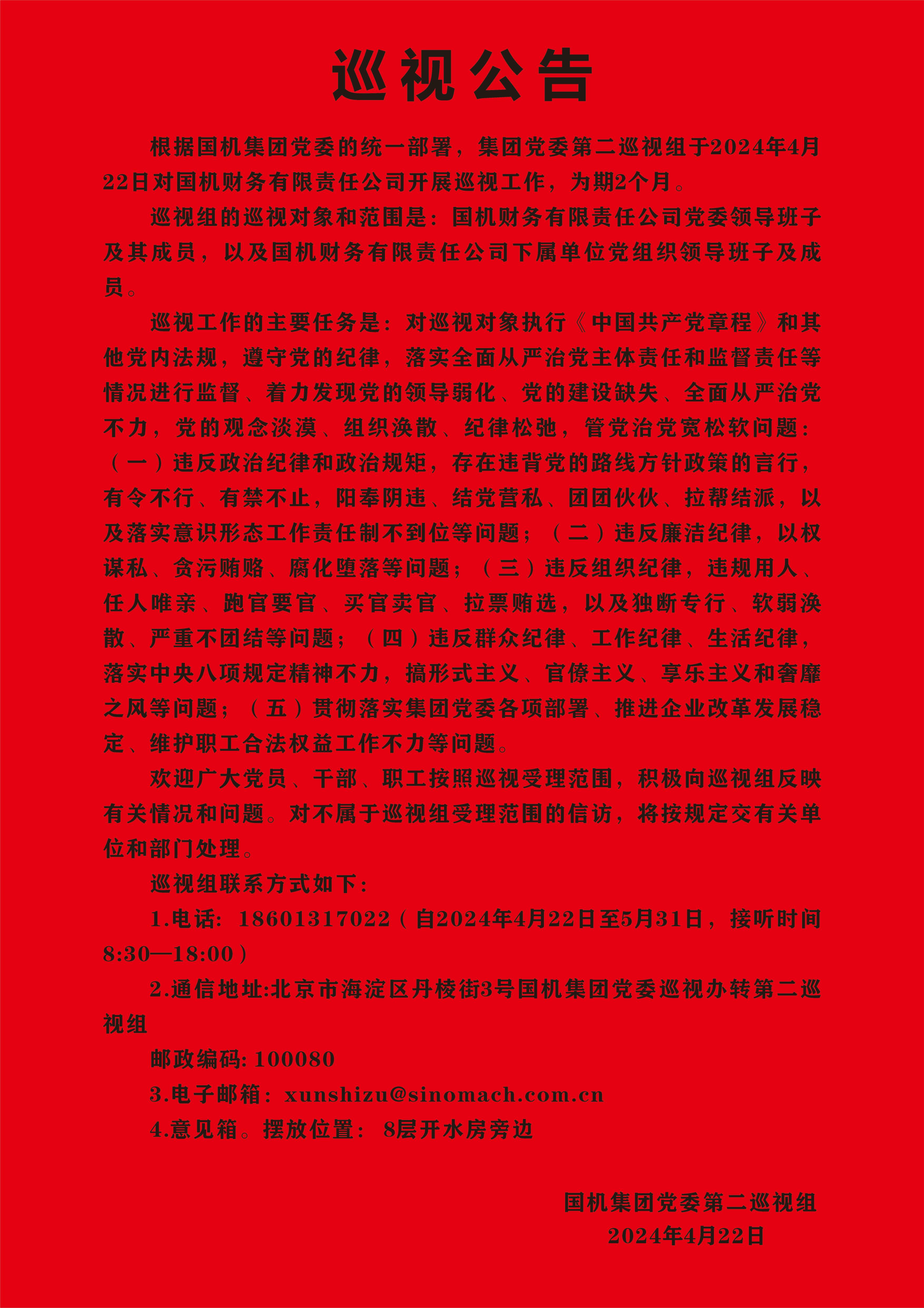 巡视公告

根据国机集团党委的统一部署，集团党委第二巡视组于2024年4月22日对国机财务有限责任公司开展巡视工作，为期2个月。

巡视组的巡视对象和范围是：国机财务有限责任公司党委领导班子及其成员，以及国机财务有限责任公司下属单位党组织领导班子及成员。

巡视工作的主要任务是：对巡视对象执行《中国共产党章程》和其他党内法规，遵守党的纪律，落实全面从严治党主体责任和监督责任等情况进行监督、着力发现党的领导弱化、党的建设缺失、全面从严治党不力，党的观念淡漠、组织涣散、纪律松弛，管党治党宽松软问题：（一）违反政治纪律和政治规矩，存在违背党的路线方针政策的言行，有令不行、有禁不止，阳奉阴违、结党营私、团团伙伙、拉帮结派，以及落实意识形态工作责任制不到位等问题；（二）违反廉洁纪律，以权谋私、贪污贿赂、腐化堕落等问题；（三）违反组织纪律，违规用人、任人唯亲、跑官要官、买官卖官、拉票贿选，以及独断专行、软弱涣散、严重不团结等问题；（四）违反群众纪律、工作纪律、生活纪律，落实中央八项规定精神不力，搞形式主义、官僚主义、享乐主义和奢靡之风等问题；（五）贯彻落实集团党委各项部署、推进企业改革发展稳定、维护职工合法权益工作不力等问题。

欢迎广大党员、干部、职工按照巡视受理范围，积极向巡视组反映有关情况和问题。对不属于巡视组受理范围的信访，将按规定交有关单位和部门处理。

巡视组联系方式如下：

1.电话：18601317022（自2024年4月22日至5月31日，接听时间8:30—18:00）

2.通信地址:北京市海淀区丹棱街3号国机集团党委巡视办转第二巡视组

邮政编码: 100080

3.电子邮箱：xunshizu@sinomach.com.cn

4.意见箱。摆放位置：8层开水房旁边

国机集团党委第二巡视组
2024年4月22日